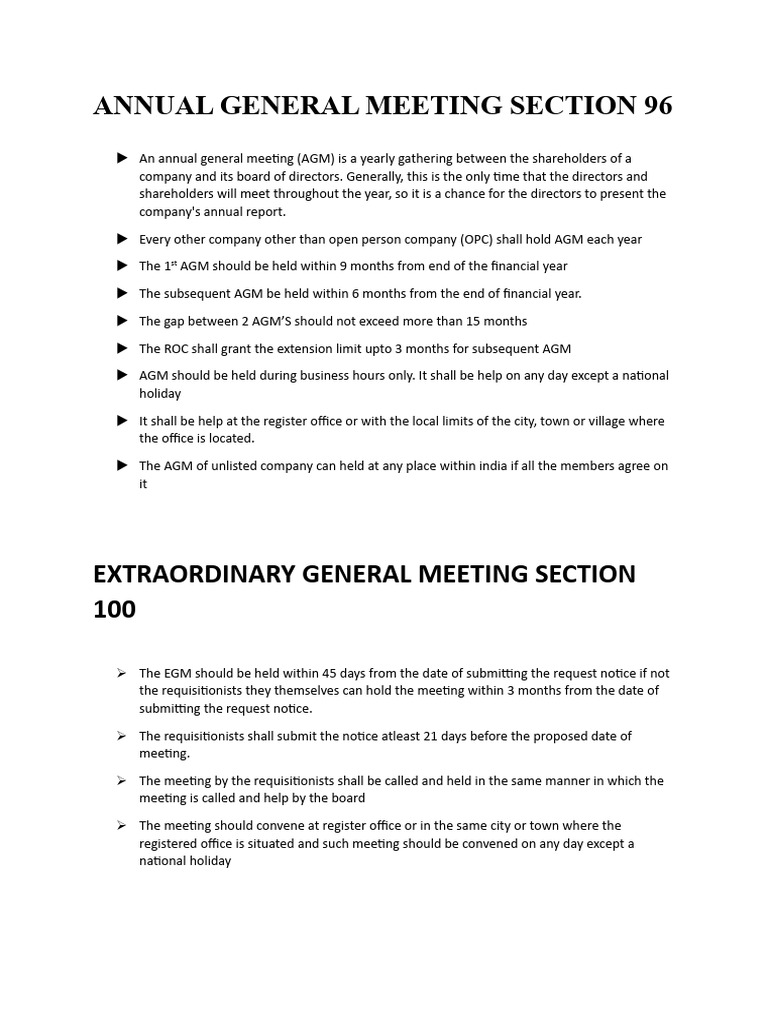 ANNUAL GENERAL MEETING SECTION 96

► An annual general meeting (AGM) is a yearly gathering between the shareholders of a company and its board of directors. Generally, this is the only time that the directors and shareholders will meet throughout the year, so it is a chance for the directors to present the company's annual report.

► Every other company other than open person company (OPC) shall hold AGM each year

► The 1$^{st}$ AGM should be held within 9 months from end of the financial year

► The subsequent AGM be held within 6 months from the end of financial year.

► The gap between 2 AGM'S should not exceed more than 15 months

► The ROC shall grant the extension limit upto 3 months for subsequent AGM

► AGM should be held during business hours only. It shall be help on any day except a national holiday

► It shall be help at the register office or with the local limits of the city, town or village where the office is located.

► The AGM of unlisted company can held at any place within india if all the members agree on it

EXTRAORDINARY GENERAL MEETING SECTION 100

➢ The EGM should be held within 45 days from the date of submitting the request notice if not the requisitionists they themselves can hold the meeting within 3 months from the date of submitting the request notice.

➢ The requisitionists shall submit the notice atleast 21 days before the proposed date of meeting.

➢ The meeting by the requisitionists shall be called and held in the same manner in which the meeting is called and help by the board

➢ The meeting should convene at register office or in the same city or town where the registered office is situated and such meeting should be convened on any day except a national holiday